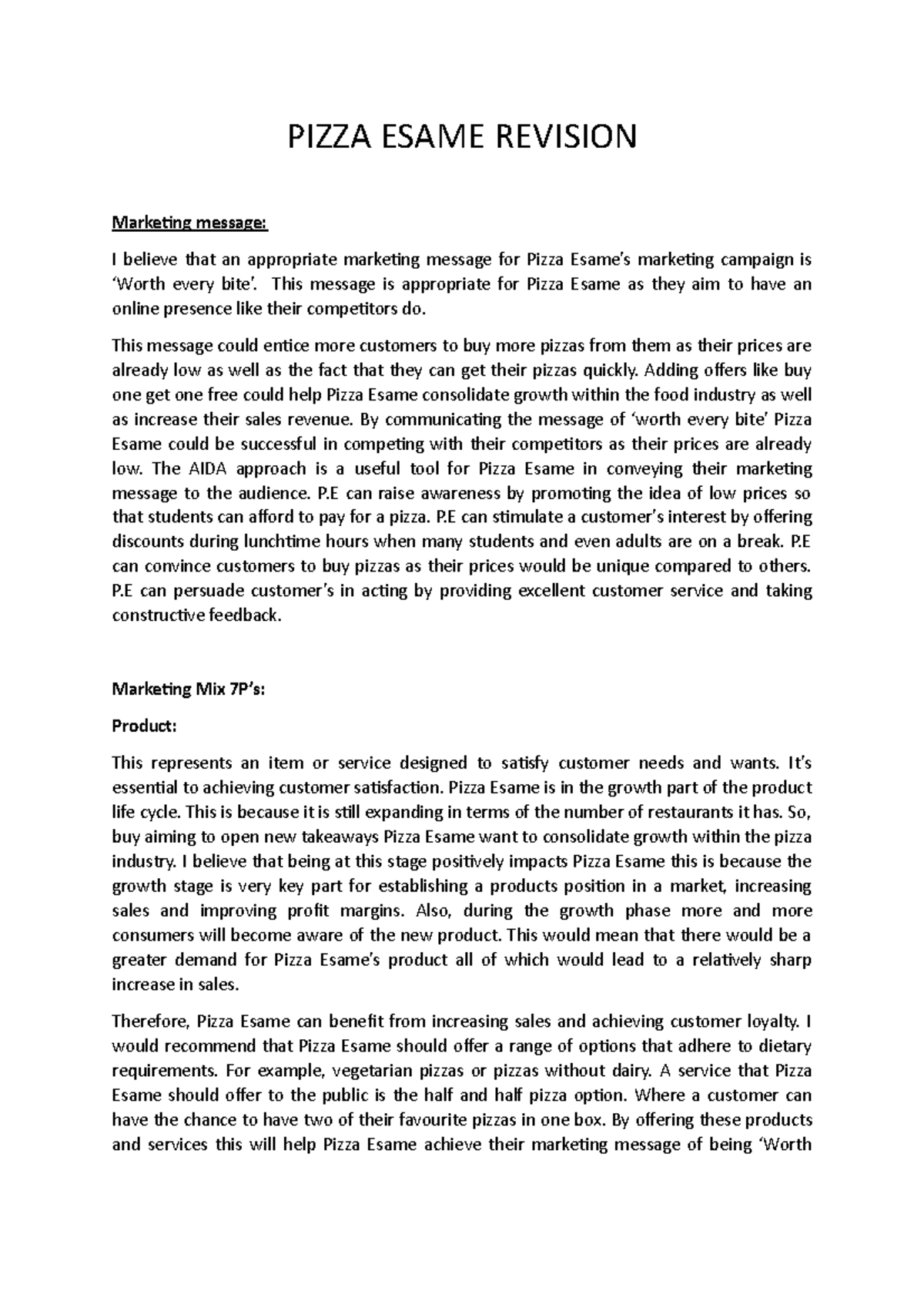 PIZZA ESAME REVISION

Marketing message:

I believe that an appropriate marketing message for Pizza Esame's marketing campaign is 'Worth every bite'. This message is appropriate for Pizza Esame as they aim to have an online presence like their competitors do.

This message could entice more customers to buy more pizzas from them as their prices are already low as well as the fact that they can get their pizzas quickly. Adding offers like buy one get one free could help Pizza Esame consolidate growth within the food industry as well as increase their sales revenue. By communicating the message of 'worth every bite' Pizza Esame could be successful in competing with their competitors as their prices are already low. The AIDA approach is a useful tool for Pizza Esame in conveying their marketing message to the audience. P.E can raise awareness by promoting the idea of low prices so that students can afford to pay for a pizza. P.E can stimulate a customer's interest by offering discounts during lunchtime hours when many students and even adults are on a break. P.E can convince customers to buy pizzas as their prices would be unique compared to others. P.E can persuade customer's in acting by providing excellent customer service and taking constructive feedback.

Marketing Mix 7P's:

Product:

This represents an item or service designed to satisfy customer needs and wants. It's essential to achieving customer satisfaction. Pizza Esame is in the growth part of the product life cycle. This is because it is still expanding in terms of the number of restaurants it has. So, buy aiming to open new takeaways Pizza Esame want to consolidate growth within the pizza industry. I believe that being at this stage positively impacts Pizza Esame this is because the growth stage is very key part for establishing a products position in a market, increasing sales and improving profit margins. Also, during the growth phase more and more consumers will become aware of the new product. This would mean that there would be a greater demand for Pizza Esame's product all of which would lead to a relatively sharp increase in sales.

Therefore, Pizza Esame can benefit from increasing sales and achieving customer loyalty. I would recommend that Pizza Esame should offer a range of options that adhere to dietary requirements. For example, vegetarian pizzas or pizzas without dairy. A service that Pizza Esame should offer to the public is the half and half pizza option. Where a customer can have the chance to have two of their favourite pizzas in one box. By offering these products and services this will help Pizza Esame achieve their marketing message of being 'Worth